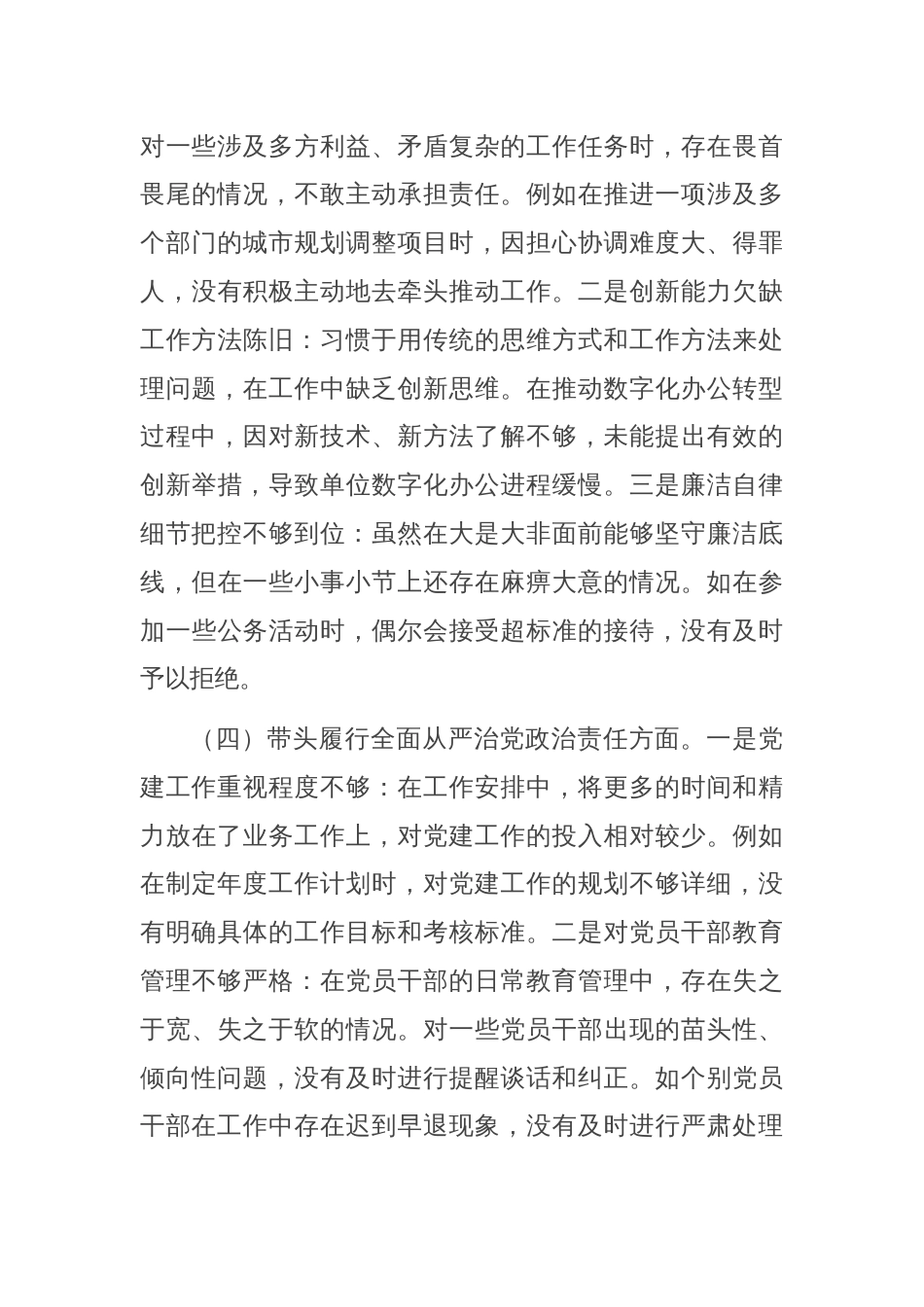 对一些涉及多方利益、矛盾复杂的工作任务时，存在畏首畏尾的情况，不敢主动承担责任。例如在推进一项涉及多个部门的城市规划调整项目时，因担心协调难度大、得罪人，没有积极主动地去牵头推动工作。二是创新能力欠缺工作方法陈旧：习惯于用传统的思维方式和工作方法来处理问题，在工作中缺乏创新思维。在推动数字化办公转型过程中，因对新技术、新方法了解不够，未能提出有效的创新举措，导致单位数字化办公进程缓慢。三是廉洁自律细节把控不够到位：虽然在大是大非面前能够坚守廉洁底线，但在一些小事小节上还存在麻痹大意的情况。如在参加一些公务活动时，偶尔会接受超标准的接待，没有及时予以拒绝。

（四）带头履行全面从严治党政治责任方面。一是党建工作重视程度不够：在工作安排中，将更多的时间和精力放在了业务工作上，对党建工作的投入相对较少。例如在制定年度工作计划时，对党建工作的规划不够详细，没有明确具体的工作目标和考核标准。二是对党员干部教育管理不够严格：在党员干部的日常教育管理中，存在失之于宽、失之于软的情况。对一些党员干部出现的苗头性、倾向性问题，没有及时进行提醒谈话和纠正。如个别党员干部在工作中存在迟到早退现象，没有及时进行严肃处理